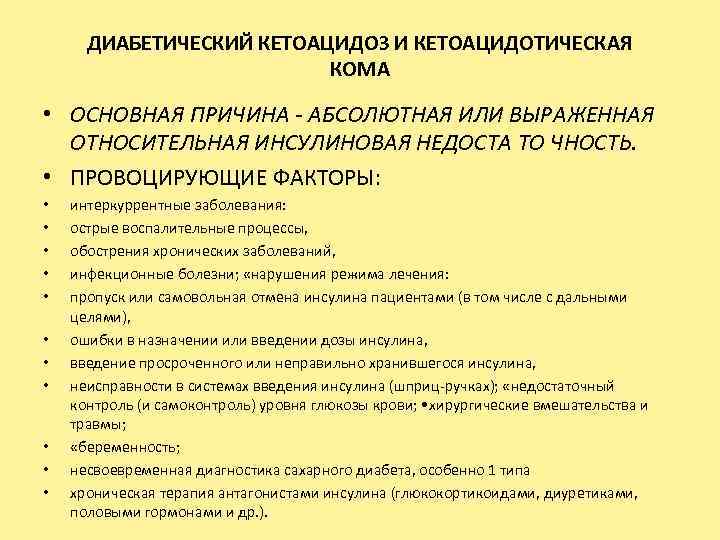 ДИАБЕТИЧЕСКИЙ КЕТОАЦИДОЗ И КЕТОАЦИДОТИЧЕСКАЯ КОМА

• ОСНОВНАЯ ПРИЧИНА - АБСОЛЮТНАЯ ИЛИ ВЫРАЖЕННАЯ ОТНОСИТЕЛЬНАЯ ИНСУЛИНОВАЯ НЕДОСТА ТО ЧНОСТЬ.
• ПРОВОЦИРУЮЩИЕ ФАКТОРЫ:
• интеркуррентные заболевания:
• острые воспалительные процессы,
• обострения хронических заболеваний,
• инфекционные болезни; «нарушения режима лечения:
• пропуск или самовольная отмена инсулина пациентами (в том числе с дальными целями),
• ошибки в назначении или введении дозы инсулина,
• введение просроченного или неправильно хранившегося инсулина,
• неисправности в системах введения инсулина (шприц-ручках); «недостаточный контроль (и самоконтроль) уровня глюкозы крови; •хирургические вмешательства и травмы;
• «беременность;
• несвоевременная диагностика сахарного диабета, особенно 1 типа
• хроническая терапия антагонистами инсулина (глюкокортикоидами, диуретиками, половыми гормонами и др.).